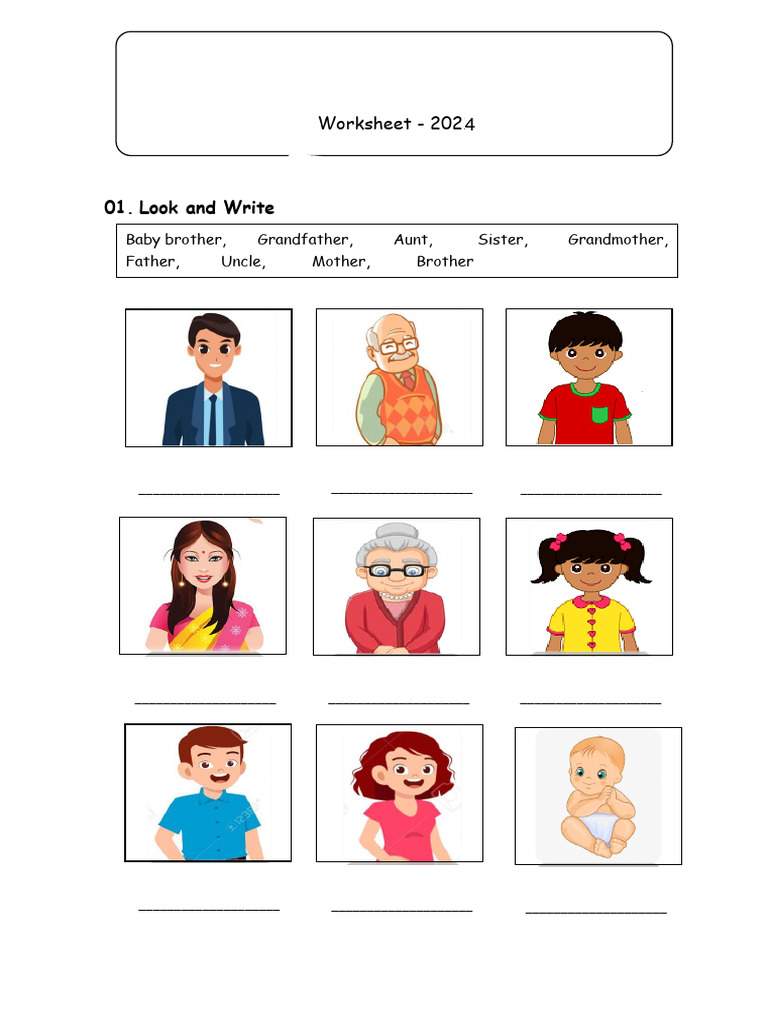 Worksheet - 2024

01. Look and Write

Baby brother, Grandfather, Aunt, Sister, Grandmother, Father, Uncle, Mother, Brother

________________ ________________ ________________

________________ ________________ ________________

________________ ________________ ________________